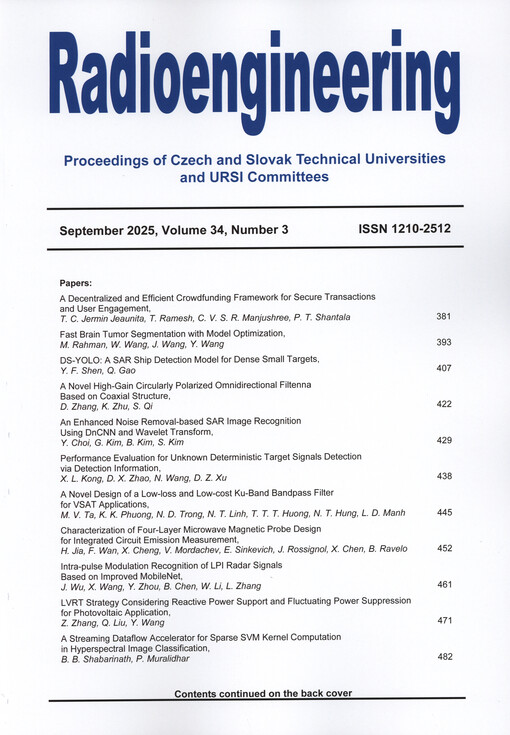 Radioengineering

Proceedings of Czech and Slovak Technical Universities and URSI Committees

September 2025, Volume 34, Number 3 ISSN 1210-2512

Papers:

A Decentralized and Efficient Crowdfunding Framework for Secure Transactions and User Engagement,
T. C. Jermin Jeaunita, T. Ramesh, C. V. S. R. Manjushree, P. T. Shantala 381

Fast Brain Tumor Segmentation with Model Optimization,
M. Rahman, W. Wang, J. Wang, Y. Wang 393

DS-YOLO: A SAR Ship Detection Model for Dense Small Targets,
Y. F. Shen, Q. Gao 407

A Novel High-Gain Circularly Polarized Omnidirectional Filtenna Based on Coaxial Structure,
D. Zhang, K. Zhu, S. Qi 422

An Enhanced Noise Removal-based SAR Image Recognition Using DnCNN and Wavelet Transform,
Y. Choi, G. Kim, B. Kim, S. Kim 429

Performance Evaluation for Unknown Deterministic Target Signals Detection via Detection Information,
X. L. Kong, D. X. Zhao, N. Wang, D. Z. Xu 438

A Novel Design of a Low-loss and Low-cost Ku-Band Bandpass Filter for VSAT Applications,
M. V. Ta, K. K. Phuong, N. D. Trong, N. T. Linh, T. T. T. Huong, N. T. Hung, L. D. Manh 445

Characterization of Four-Layer Microwave Magnetic Probe Design for Integrated Circuit Emission Measurement,
H. Jia, F. Wan, X. Cheng, V. Mordachev, E. Sinkevich, J. Rossignol, X. Chen, B. Ravelo 452

Intra-pulse Modulation Recognition of LPI Radar Signals Based on Improved MobileNet,
J. Wu, X. Wang, Y. Zhou, B. Chen, W. Li, L. Zhang 461

LVRT Strategy Considering Reactive Power Support and Fluctuating Power Suppression for Photovoltaic Application,
Z. Zhang, Q. Liu, Y. Wang 471

A Streaming Dataflow Accelerator for Sparse SVM Kernel Computation in Hyperspectral Image Classification,
B. B. Shabarinath, P. Muralidhar 482

Contents continued on the back cover